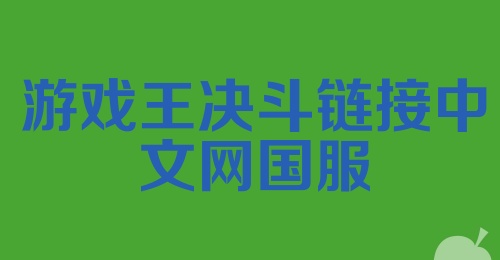 游戏王决斗链接中文网国服